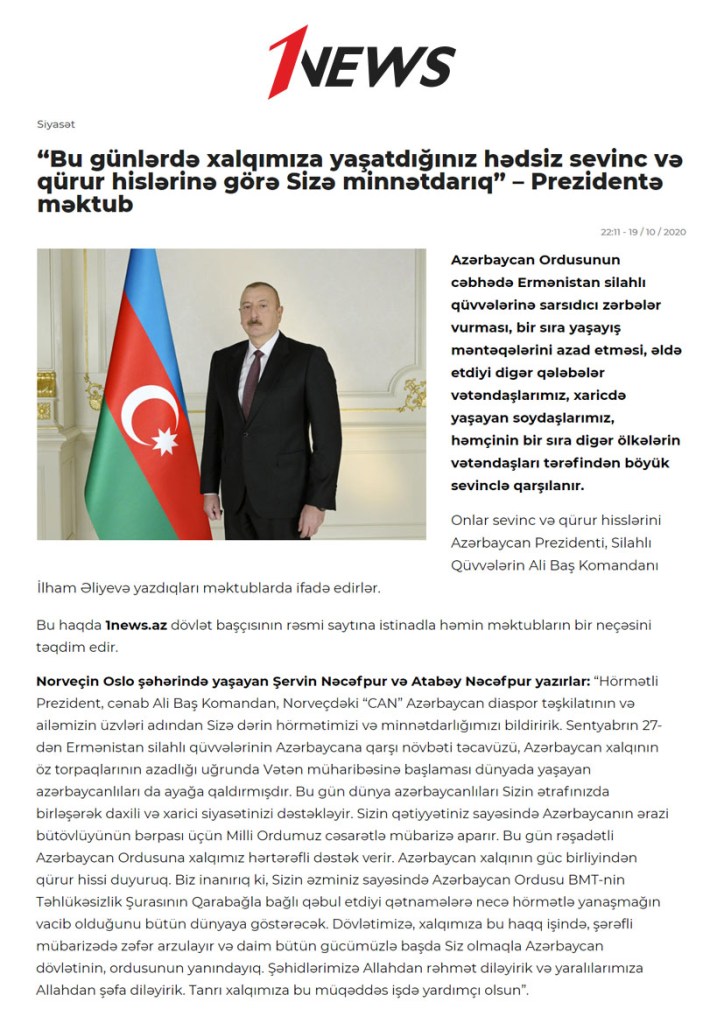 1NEWS

Siyasət

“Bu günlərdə xalqımıza yaşatdığınız hədsiz sevinc və qürur hislərinə görə Sizə minnətdarıq” – Prezidentə məktub

22:11 - 19 / 10 / 2020

Azərbaycan Ordusunun cəbhədə Ermənistan silahlı qüvvələrinə sarsıdıcı zərbələr vurması, bir sıra yaşayış məntəqələrini azad etməsi, əldə etdiyi digər qələbələr vətəndaşlarımız, xaricdə yaşayan soydaşlarımız, həmçinin bir sıra digər ölkələrin vətəndaşları tərəfindən böyük sevinclə qarşılanır.

Onlar sevinc və qürur hisslərini Azərbaycan Prezidenti, Silahlı Qüvvələrin Ali Baş Komandanı İlham Əliyevə yazdıqları məktublarda ifadə edirlər.

Bu haqda 1news.az dövlət başçısının rəsmi saytına istinadla həmin məktubların bir neçəsini təqdim edir.

Norveçin Oslo şəhərində yaşayan Şervin Nəcəfpur və Atabəy Nəcəfpur yazırlar: “Hörmətli Prezident, cənab Ali Baş Komandan, Norveçdəki “CAN” Azərbaycan diaspor təşkilatının və ailəmizin üzvləri adından Sizə dərin hörmətimizi və minnətdarlığımızı bildiririk. Sentyabrın 27-dən Ermənistan silahlı qüvvələrinin Azərbaycana qarşı növbəti təcavüzü, Azərbaycan xalqının öz torpaqlarının azadlığı uğrunda Vətən müharibəsinə başlaması dünyada yaşayan azərbaycanlıları da ayağa qaldırmışdır. Bu gün dünya azərbaycanlıları Sizin ətrafınızda birləşərək daxili və xarici siyasətinizi dəstəkləyir. Sizin qətiyyətiniz sayəsində Azərbaycanın ərazi bütövlüyünün bərpası üçün Milli Ordumuz cəsarətlə mübarizə aparır. Bu gün rəşadətli Azərbaycan Ordusuna xalqımız hərtərəfli dəstək verir. Azərbaycan xalqının güc birliyindən qürur hissi duyuruq. Biz inanırıq ki, Sizin əzminiz sayəsində Azərbaycan Ordusu BMT-nin Təhlükəsizlik Şurasının Qarabağla bağlı qəbul etdiyi qətnamələrə necə hörmətlə yanaşmağın vacib olduğunu bütün dünyaya göstərəcək. Dövlətimizə, xalqımıza bu haqq işində, şərəfli mübarizədə zəfər arzulayır və daim bütün gücümüzlə başda Siz olmaqla Azərbaycan dövlətinin, ordusunun yanındayıq. Şəhidlərimizə Allahdan rəhmət diləyirik və yaralılarımıza Allahdan şəfa diləyirik. Tanrı xalqımıza bu müqəddəs işdə yardımçı olsun”.